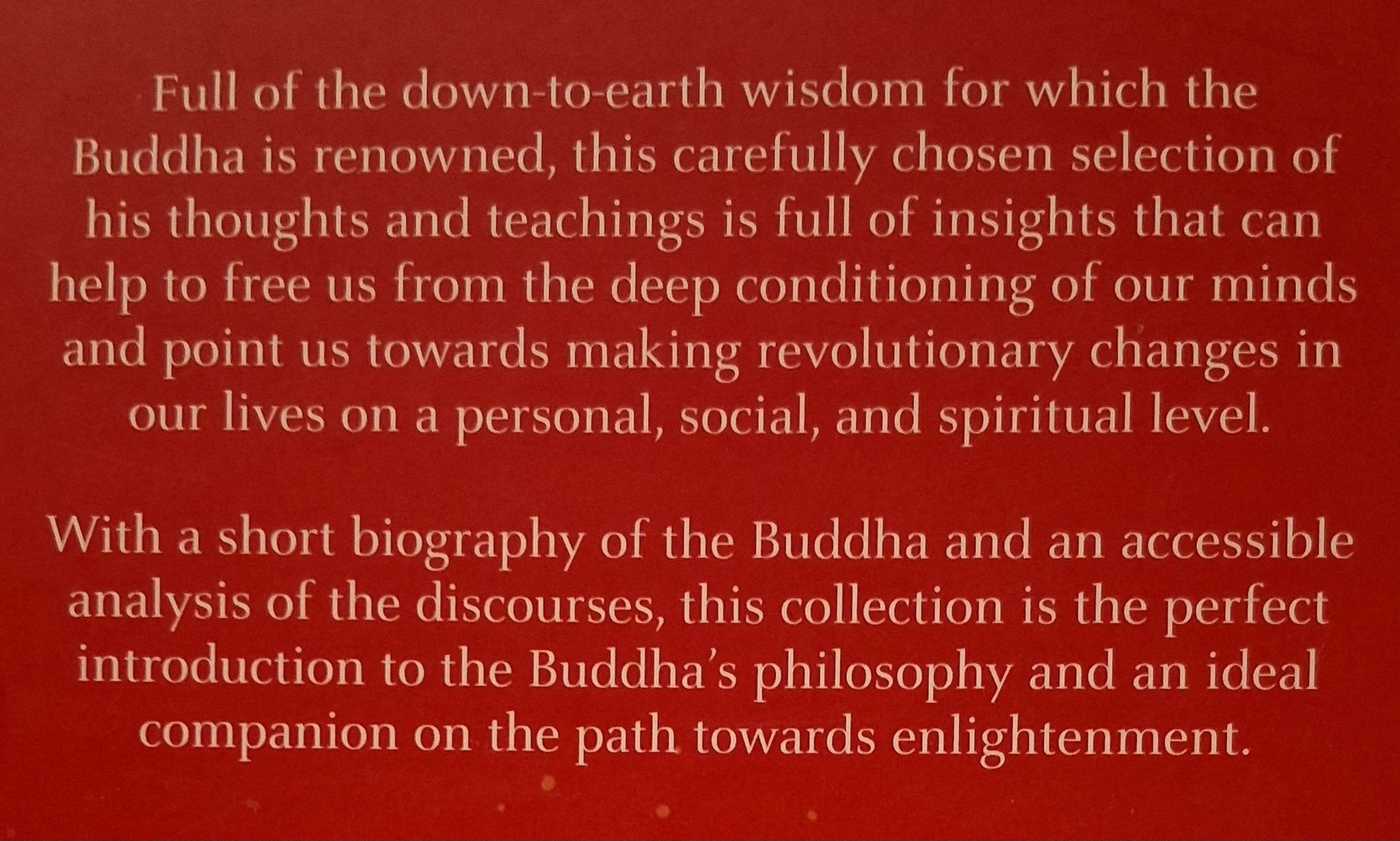 Full of the down-to-earth wisdom for which the Buddha is renowned, this carefully chosen selection of his thoughts and teachings is full of insights that can help to free us from the deep conditioning of our minds and point us towards making revolutionary changes in our lives on a personal, social, and spiritual level.

With a short biography of the Buddha and an accessible analysis of the discourses, this collection is the perfect introduction to the Buddha's philosophy and an ideal companion on the path towards enlightenment.